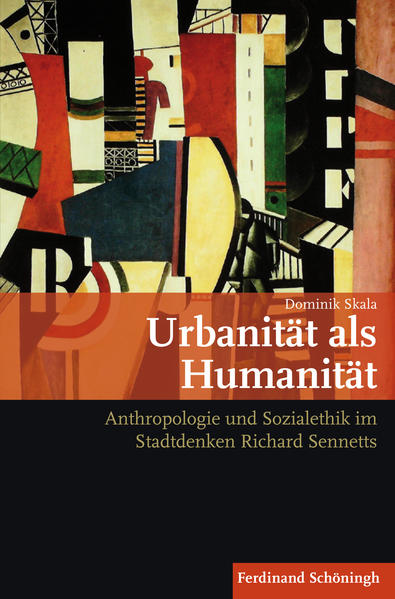 Dominik Skala

Urbanität als Humanität

Anthropologie und Sozialethik im Stadtdenken Richard Sennetts

Ferdinand Schöningh